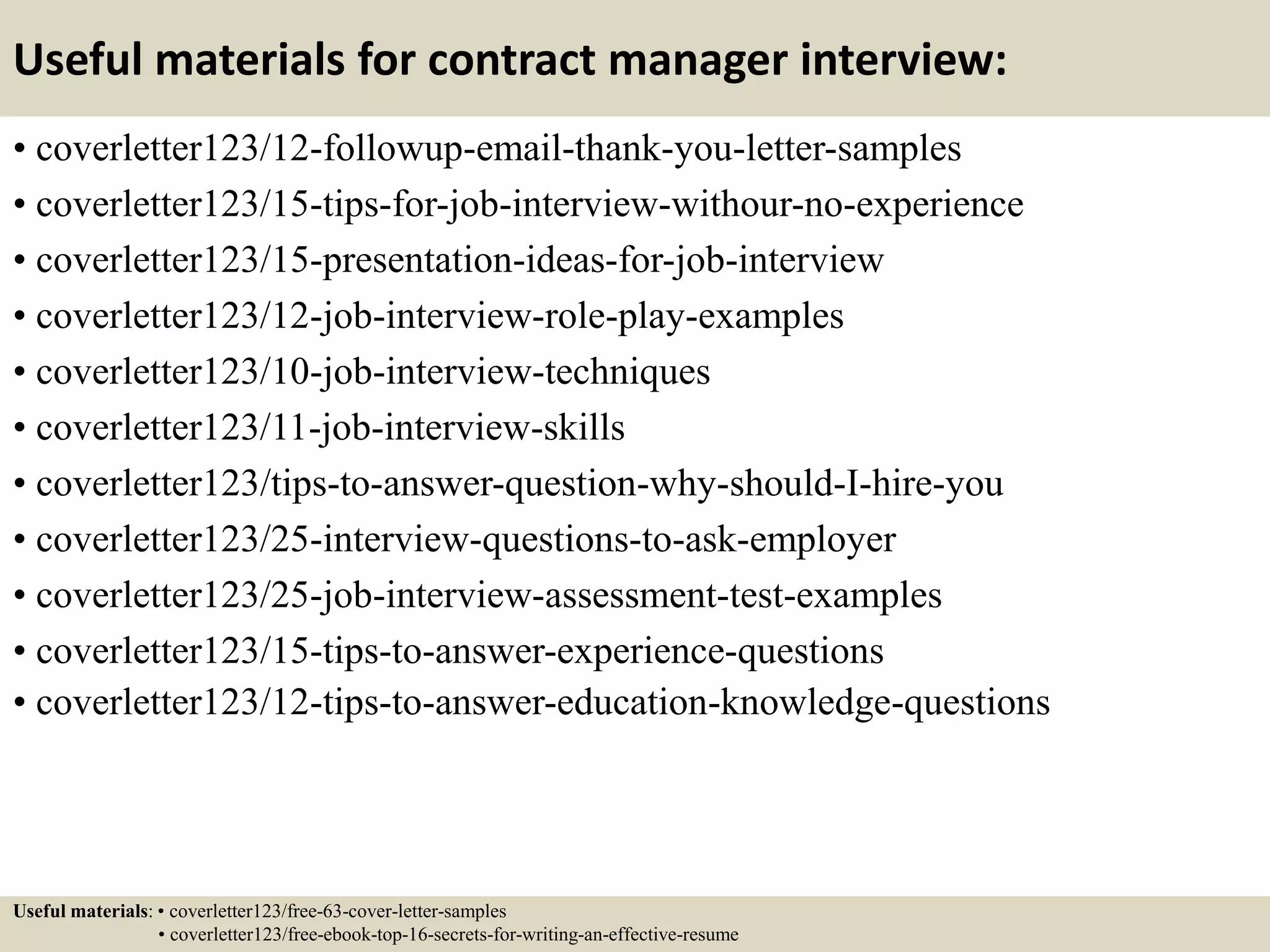 Useful materials for contract manager interview:

• coverletter123/12-followup-email-thank-you-letter-samples
• coverletter123/15-tips-for-job-interview-withour-no-experience
• coverletter123/15-presentation-ideas-for-job-interview
• coverletter123/12-job-interview-role-play-examples
• coverletter123/10-job-interview-techniques
• coverletter123/11-job-interview-skills
• coverletter123/tips-to-answer-question-why-should-I-hire-you
• coverletter123/25-interview-questions-to-ask-employer
• coverletter123/25-job-interview-assessment-test-examples
• coverletter123/15-tips-to-answer-experience-questions
• coverletter123/12-tips-to-answer-education-knowledge-questions

Useful materials: • coverletter123/free-63-cover-letter-samples
• coverletter123/free-ebook-top-16-secrets-for-writing-an-effective-resume